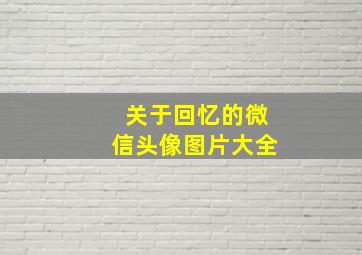 关于回忆的微信头像图片大全